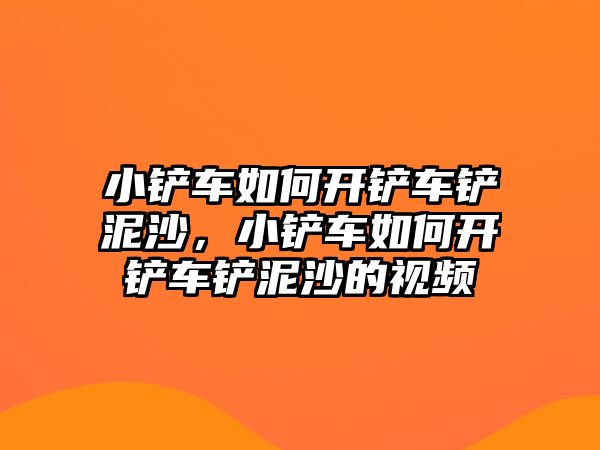 小铲车如何开铲车铲泥沙，小铲车如何开铲车铲泥沙的视频